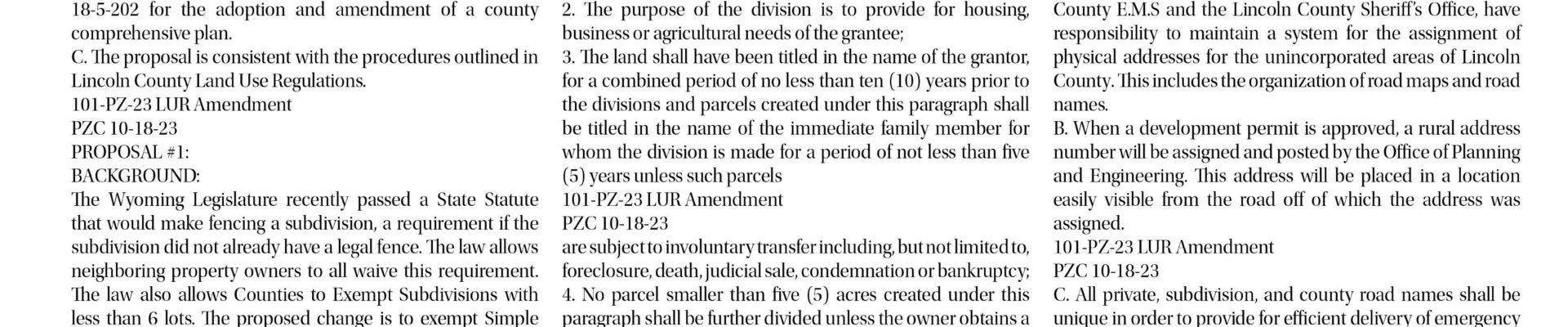 18-5-202 for the adoption and amendment of a county comprehensive plan.

C. The proposal is consistent with the procedures outlined in Lincoln County Land Use Regulations.

101-PZ-23 LUR Amendment
PZC 10-18-23
PROPOSAL #1:
BACKGROUND:

The Wyoming Legislature recently passed a State Statute that would make fencing a subdivision, a requirement if the subdivision did not already have a legal fence. The law allows neighboring property owners to all waive this requirement. The law also allows Counties to Exempt Subdivisions with less than 6 lots. The proposed change is to exempt Simple

2. The purpose of the division is to provide for housing, business or agricultural needs of the grantee;

3. The land shall have been titled in the name of the grantor, for a combined period of no less than ten (10) years prior to the divisions and parcels created under this paragraph shall be titled in the name of the immediate family member for whom the division is made for a period of not less than five (5) years unless such parcels

101-PZ-23 LUR Amendment
PZC 10-18-23

are subject to involuntary transfer including, but not limited to, foreclosure, death, judicial sale, condemnation or bankruptcy;

4. No parcel smaller than five (5) acres created under this paragraph shall be further divided unless the owner obtains a

County E.M.S and the Lincoln County Sheriff's Office, have responsibility to maintain a system for the assignment of physical addresses for the unincorporated areas of Lincoln County. This includes the organization of road maps and road names.

B. When a development permit is approved, a rural address number will be assigned and posted by the Office of Planning and Engineering. This address will be placed in a location easily visible from the road off of which the address was assigned.

101-PZ-23 LUR Amendment
PZC 10-18-23

C. All private, subdivision, and county road names shall be unique in order to provide for efficient delivery of emergency